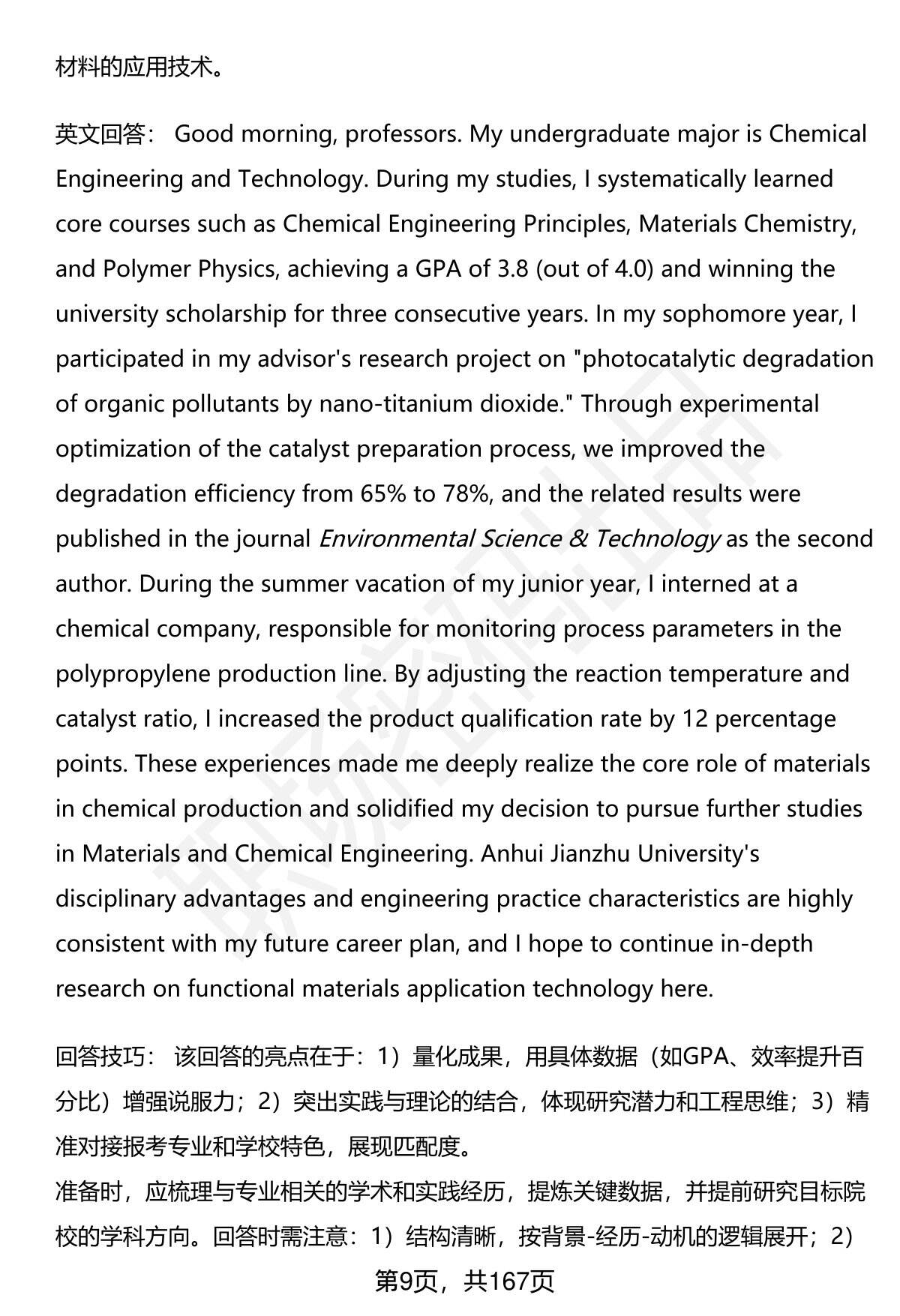 材料的应用技术。

英文回答： Good morning, professors. My undergraduate major is Chemical Engineering and Technology. During my studies, I systematically learned core courses such as Chemical Engineering Principles, Materials Chemistry, and Polymer Physics, achieving a GPA of 3.8 (out of 4.0) and winning the university scholarship for three consecutive years. In my sophomore year, I participated in my advisor's research project on "photocatalytic degradation of organic pollutants by nano-titanium dioxide." Through experimental optimization of the catalyst preparation process, we improved the degradation efficiency from 65% to 78%, and the related results were published in the journal Environmental Science & Technology as the second author. During the summer vacation of my junior year, I interned at a chemical company, responsible for monitoring process parameters in the polypropylene production line. By adjusting the reaction temperature and catalyst ratio, I increased the product qualification rate by 12 percentage points. These experiences made me deeply realize the core role of materials in chemical production and solidified my decision to pursue further studies in Materials and Chemical Engineering. Anhui Jianzhu University's disciplinary advantages and engineering practice characteristics are highly consistent with my future career plan, and I hope to continue in-depth research on functional materials application technology here.

回答技巧： 该回答的亮点在于：1）量化成果，用具体数据（如GPA、效率提升百分比）增强说服力；2）突出实践与理论的结合，体现研究潜力和工程思维；3）精准对接报考专业和学校特色，展现匹配度。
准备时，应梳理与专业相关的学术和实践经历，提炼关键数据，并提前研究目标院校的学科方向。回答时需注意：1）结构清晰，按背景-经历-动机的逻辑展开；2）

第9页，共167页